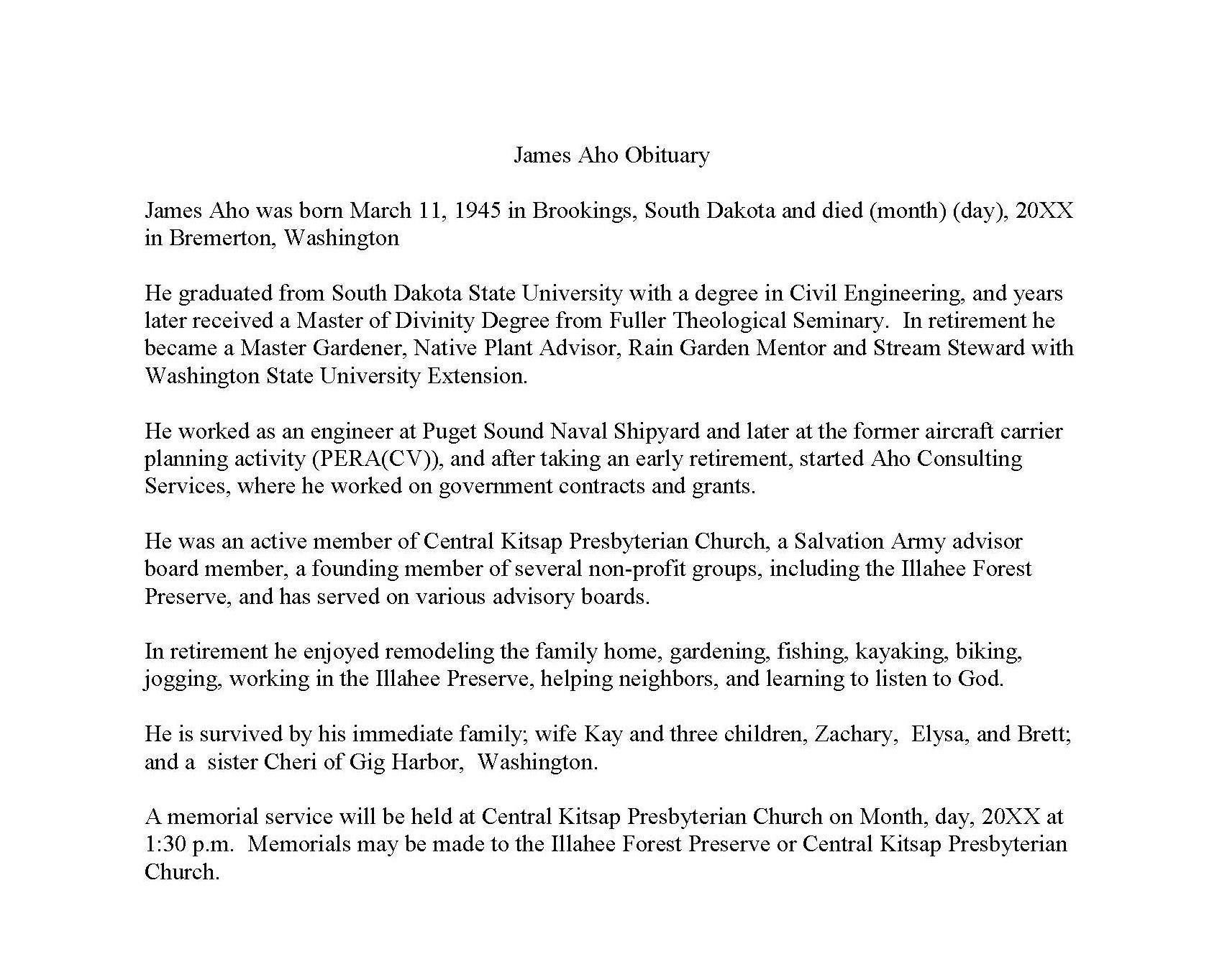 James Aho Obituary

James Aho was born March 11, 1945 in Brookings, South Dakota and died (month) (day), 20XX in Bremerton, Washington

He graduated from South Dakota State University with a degree in Civil Engineering, and years later received a Master of Divinity Degree from Fuller Theological Seminary. In retirement he became a Master Gardener, Native Plant Advisor, Rain Garden Mentor and Stream Steward with Washington State University Extension.

He worked as an engineer at Puget Sound Naval Shipyard and later at the former aircraft carrier planning activity (PERA(CV)), and after taking an early retirement, started Aho Consulting Services, where he worked on government contracts and grants.

He was an active member of Central Kitsap Presbyterian Church, a Salvation Army advisor board member, a founding member of several non-profit groups, including the Illahee Forest Preserve, and has served on various advisory boards.

In retirement he enjoyed remodeling the family home, gardening, fishing, kayaking, biking, jogging, working in the Illahee Preserve, helping neighbors, and learning to listen to God.

He is survived by his immediate family; wife Kay and three children, Zachary, Elysa, and Brett; and a sister Cheri of Gig Harbor, Washington.

A memorial service will be held at Central Kitsap Presbyterian Church on Month, day, 20XX at 1:30 p.m. Memorials may be made to the Illahee Forest Preserve or Central Kitsap Presbyterian Church.